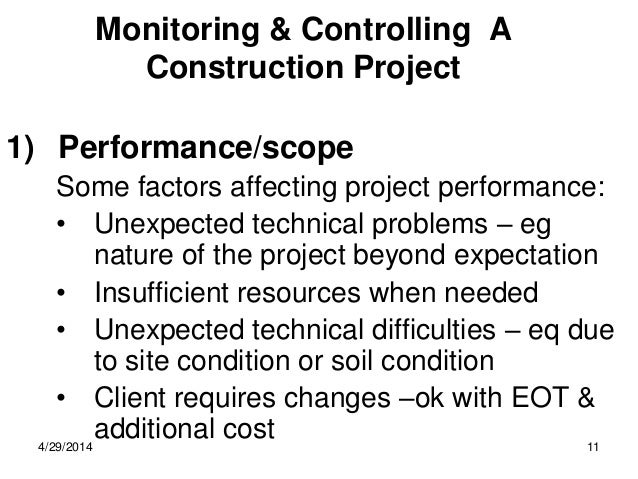 Monitoring & Controlling A Construction Project

1) Performance/scope

Some factors affecting project performance:

• Unexpected technical problems – eg nature of the project beyond expectation
• Insufficient resources when needed
• Unexpected technical difficulties – eq due to site condition or soil condition
• Client requires changes –ok with EOT & additional cost

4/29/2014

11